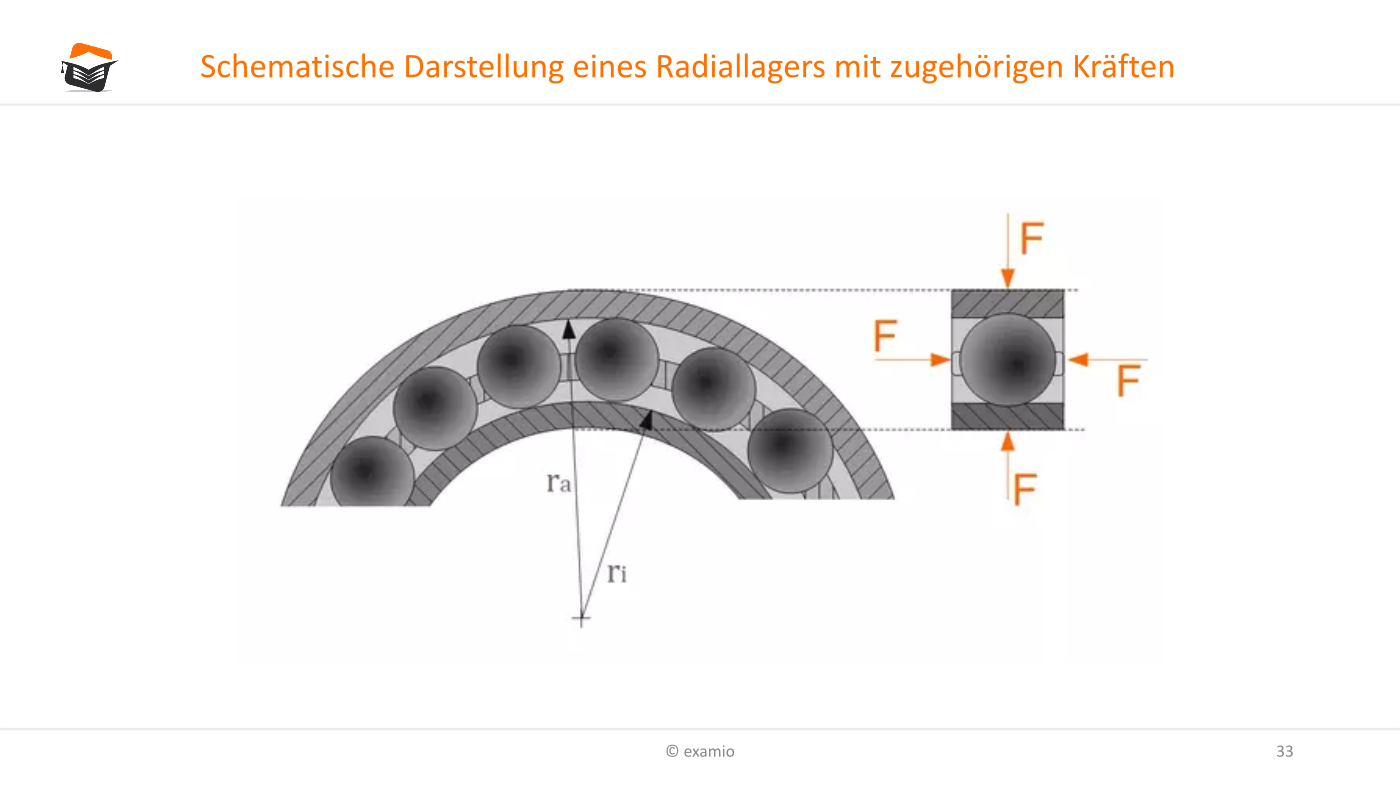 Schematische Darstellung eines Radiallagers mit zugehörigen Kräften

$r_a$

$r_i$

F

F

F

F

© examio

33